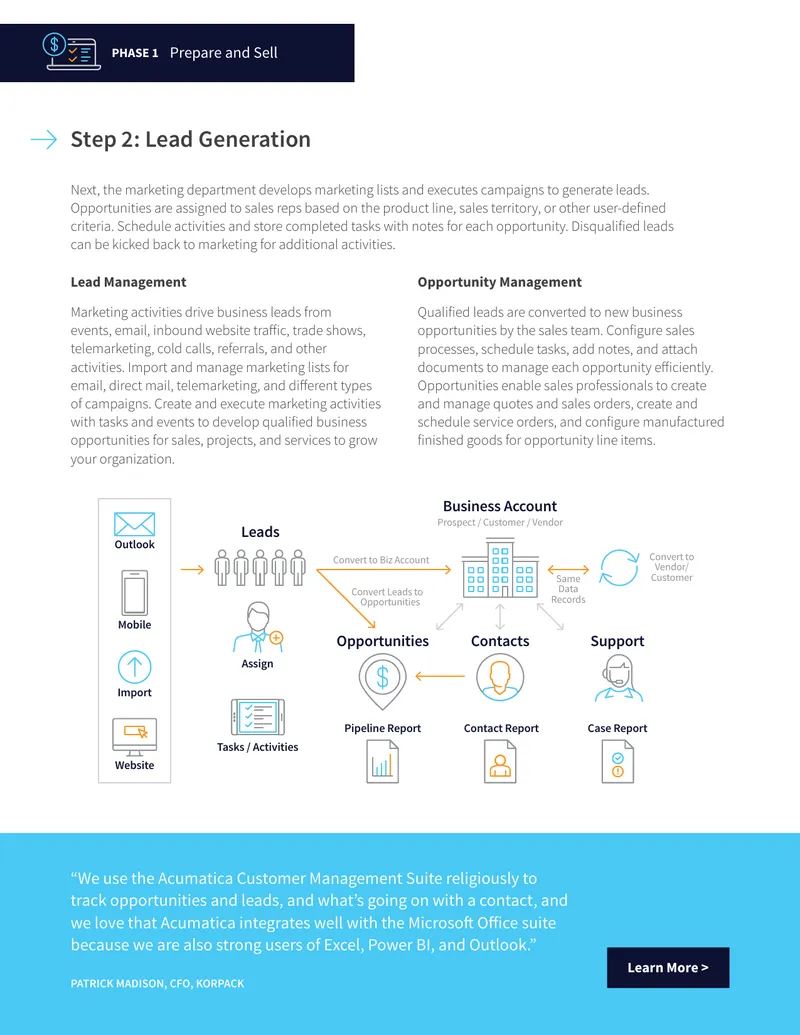 PHASE 1 Prepare and Sell

Step 2: Lead Generation

Next, the marketing department develops marketing lists and executes campaigns to generate leads. Opportunities are assigned to sales reps based on the product line, sales territory, or other user-defined criteria. Schedule activities and store completed tasks with notes for each opportunity. Disqualified leads can be kicked back to marketing for additional activities.

Lead Management

Marketing activities drive business leads from events, email, inbound website traffic, trade shows, telemarketing, cold calls, referrals, and other activities. Import and manage marketing lists for email, direct mail, telemarketing, and different types of campaigns. Create and execute marketing activities with tasks and events to develop qualified business opportunities for sales, projects, and services to grow your organization.

Opportunity Management

Qualified leads are converted to new business opportunities by the sales team. Configure sales processes, schedule tasks, add notes, and attach documents to manage each opportunity efficiently. Opportunities enable sales professionals to create and manage quotes and sales orders, create and schedule service orders, and configure manufactured finished goods for opportunity line items.

Outlook
Mobile
Import
Website
Leads
Assign
Tasks / Activities
Convert to Biz Account
Convert Leads to Opportunities
Business Account
Prospect / Customer / Vendor
Same Data Records
Convert to Vendor/ Customer
Opportunities
Contacts
Support
Pipeline Report
Contact Report
Case Report

“We use the Acumatica Customer Management Suite religiously to track opportunities and leads, and what’s going on with a contact, and we love that Acumatica integrates well with the Microsoft Office suite because we are also strong users of Excel, Power BI, and Outlook.”

PATRICK MADISON, CFO, KORPACK

Learn More >